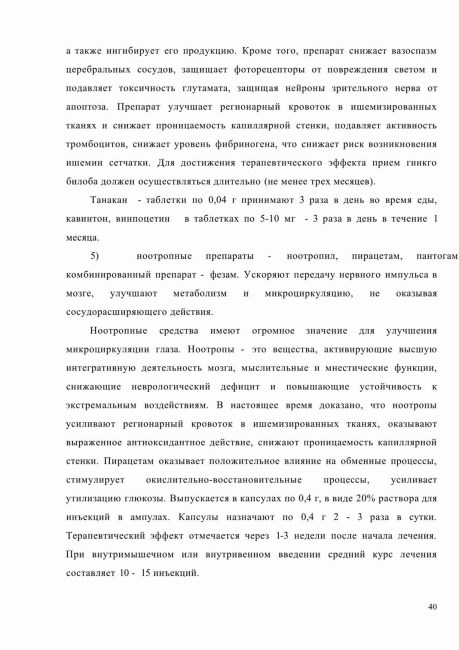 а также ингибирует его продукцию. Кроме того, препарат снижает вазоспазм церебральных сосудов, защищает фоторецепторы от повреждения светом и подавляет токсичность глутамата, защищая нейроны зрительного нерва от апоптоза. Препарат улучшает регионарный кровоток в ишемизированных тканях и снижает проницаемость капиллярной стенки, подавляет активность тромбоцитов, снижает уровень фибриногена, что снижает риск возникновения ишемии сетчатки. Для достижения терапевтического эффекта прием гинкго билоба должен осуществляться длительно (не менее трех месяцев).

Танакан - таблетки по 0,04 г принимают 3 раза в день во время еды, кавинтон, винпоцетин в таблетках по 5-10 мг - 3 раза в день в течение 1 месяца.

5) ноотропные препараты - ноотропил, пирацетам, пантогам комбинированный препарат - фезам. Ускоряют передачу нервного импульса в мозге, улучшают метаболизм и микроциркуляцию, не оказывая сосудорасширяющего действия.

Ноотропные средства имеют огромное значение для улучшения микроциркуляции глаза. Ноотропы - это вещества, активирующие высшую интегративную деятельность мозга, мыслительные и мнестические функции, снижающие неврологический дефицит и повышающие устойчивость к экстремальным воздействиям. В настоящее время доказано, что ноотропы усиливают регионарный кровоток в ишемизированных тканях, оказывают выраженное антиоксидантное действие, снижают проницаемость капиллярной стенки. Пирацетам оказывает положительное влияние на обменные процессы, стимулирует окислительно-восстановительные процессы, усиливает утилизацию глюкозы. Выпускается в капсулах по 0,4 г, в виде 20% раствора для инъекций в ампулах. Капсулы назначают по 0,4 г 2 - 3 раза в сутки. Терапевтический эффект отмечается через 1-3 недели после начала лечения. При внутримышечном или внутривенном введении средний курс лечения составляет 10 - 15 инъекций.

40